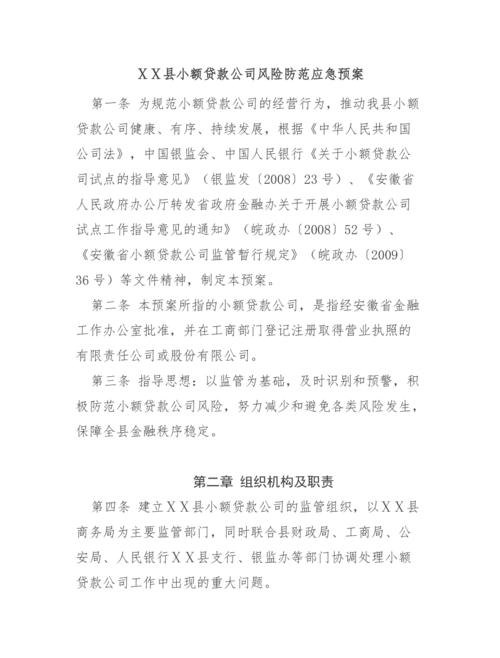 XX县小额贷款公司风险防范应急预案

第一条 为规范小额贷款公司的经营行为，推动我县小额贷款公司健康、有序、持续发展，根据《中华人民共和国公司法》，中国银监会、中国人民银行《关于小额贷款公司试点的指导意见》（银监发〔2008〕23号）、《安徽省人民政府办公厅转发省政府金融办关于开展小额贷款公司试点工作指导意见的通知》（皖政办〔2008〕52号）、《安徽省小额贷款公司监管暂行规定》（皖政办〔2009〕36号）等文件精神，制定本预案。

第二条 本预案所指的小额贷款公司，是指经安徽省金融工作办公室批准，并在工商部门登记注册取得营业执照的有限责任公司或股份有限公司。

第三条 指导思想：以监管为基础，及时识别和预警，积极防范小额贷款公司风险，努力减少和避免各类风险发生，保障全县金融秩序稳定。

第二章 组织机构及职责

第四条 建立XX县小额贷款公司的监管组织，以XX县商务局为主要监管部门，同时联合县财政局、工商局、公安局、人民银行XX县支行、银监办等部门协调处理小额贷款公司工作中出现的重大问题。